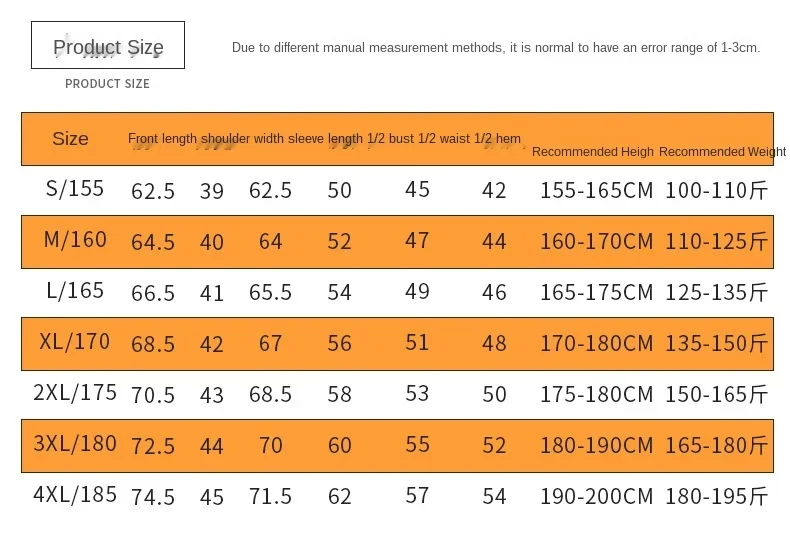 Product Size

PRODUCT SIZE

Due to different manual measurement methods, it is normal to have an error range of 1-3cm.

| Size | Front length | shoulder width | sleeve length | 1/2 bust | 1/2 waist | 1/2 hem | Recommended Heigh | Recommended Weight |
|---|---|---|---|---|---|---|---|---|
| S/155 | 62.5 | 39 | 62.5 | 50 | 45 | 42 | 155-165CM | 100-110斤 |
| M/160 | 64.5 | 40 | 64 | 52 | 47 | 44 | 160-170CM | 110-125斤 |
| L/165 | 66.5 | 41 | 65.5 | 54 | 49 | 46 | 165-175CM | 125-135斤 |
| XL/170 | 68.5 | 42 | 67 | 56 | 51 | 48 | 170-180CM | 135-150斤 |
| 2XL/175 | 70.5 | 43 | 68.5 | 58 | 53 | 50 | 175-180CM | 150-165斤 |
| 3XL/180 | 72.5 | 44 | 70 | 60 | 55 | 52 | 180-190CM | 165-180斤 |
| 4XL/185 | 74.5 | 45 | 71.5 | 62 | 57 | 54 | 190-200CM | 180-195斤 |